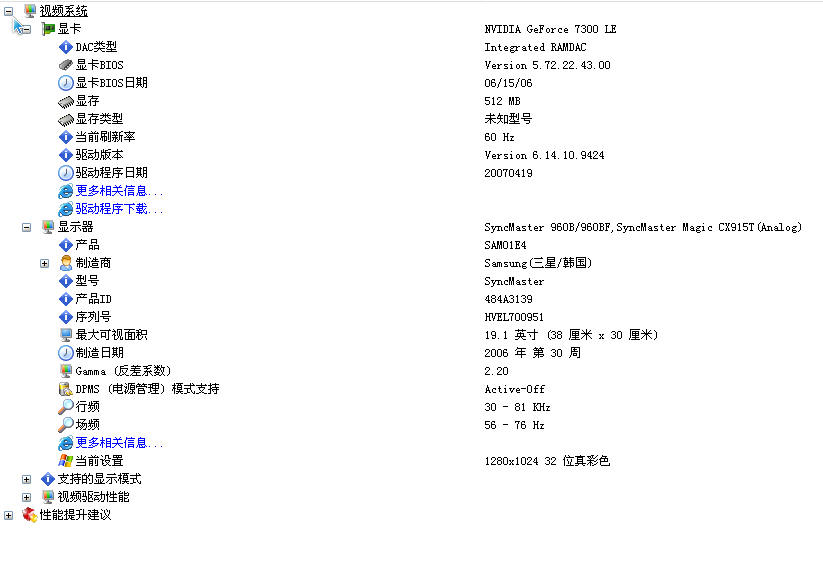 视频系统
显卡 NVIDIA GeForce 7300 LE
DAC类型 Integrated RAMDAC
显卡BIOS Version 5.72.22.43.00
显卡BIOS日期 06/15/06
显存 512 MB
显存类型 未知型号
当前刷新率 60 Hz
驱动版本 Version 6.14.10.9424
驱动程序日期 20070419
更多相关信息...
驱动程序下载...
显示器 SyncMaster 960B/960BF,SyncMaster Magic CX915T(Analog)
产品 SAM01E4
制造商 Samsung(三星/韩国)
型号 SyncMaster
产品ID 484A3139
序列号 HVEL700951
最大可视面积 19.1 英寸 (38 厘米 x 30 厘米)
制造日期 2006 年 第 30 周
Gamma (反差系数) 2.20
DPMS (电源管理) 模式支持 Active-Off
行频 30 - 81 KHz
场频 56 - 76 Hz
更多相关信息...
当前设置 1280x1024 32 位真彩色
支持的显示模式
视频驱动性能
性能提升建议